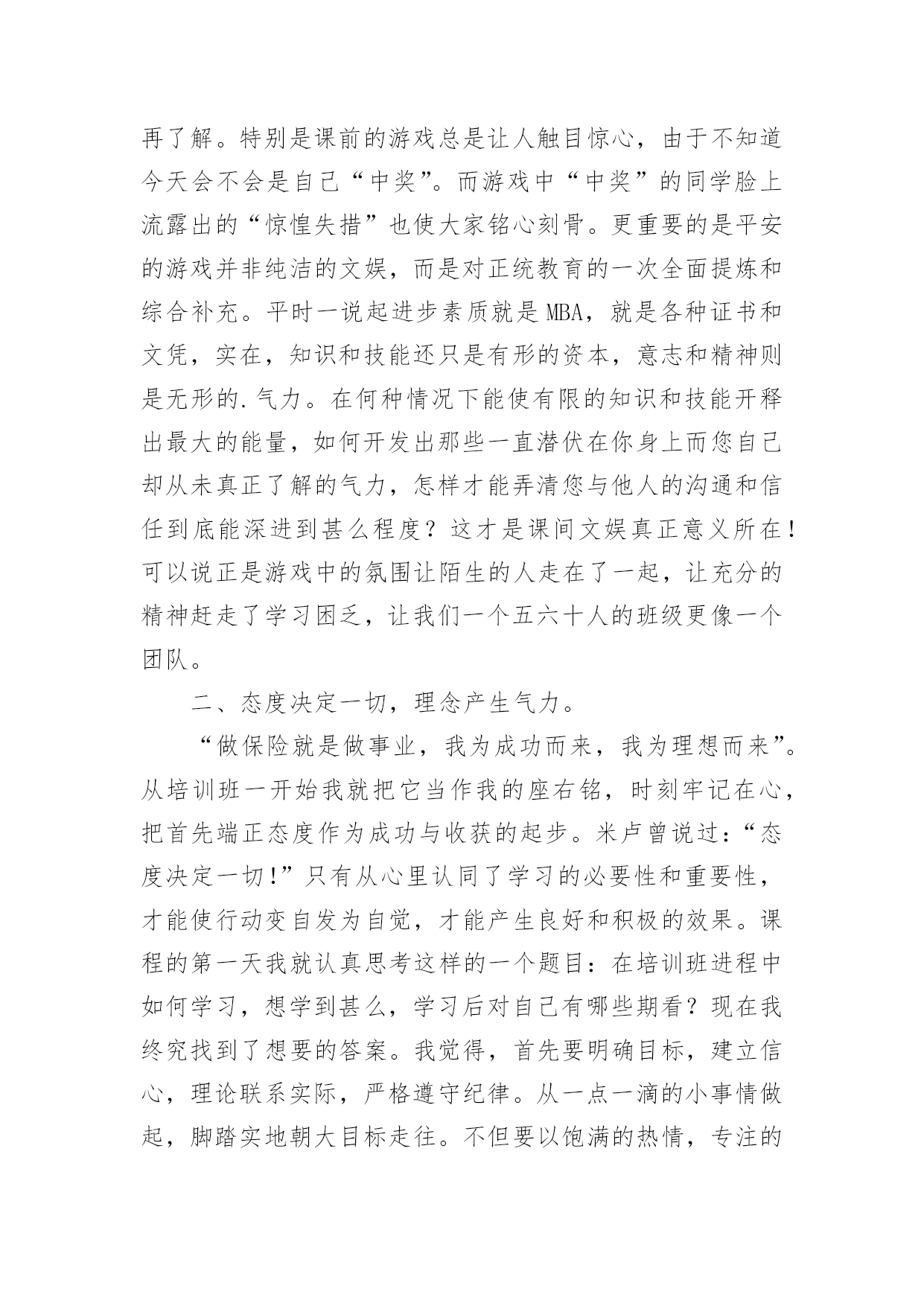 再了解。特别是课前的游戏总是让人触目惊心，由于不知道今天会不会是自己“中奖”。而游戏中“中奖”的同学脸上流露出的“惊惶失措”也使大家铭心刻骨。更重要的是平安的游戏并非纯洁的文娱，而是对正统教育的一次全面提炼和综合补充。平时一说起进步素质就是MBA，就是各种证书和文凭，实在，知识和技能还只是有形的资本，意志和精神则是无形的.气力。在何种情况下能使有限的知识和技能开释出最大的能量，如何开发出那些一直潜伏在你身上而您自己却从未真正了解的气力，怎样才能弄清您与他人的沟通和信任到底能深进到甚么程度？这才是课间文娱真正意义所在！可以说正是游戏中的氛围让陌生的人走在了一起，让充分的精神赶走了学习困乏，让我们一个五六十人的班级更像一个团队。

二、态度决定一切，理念产生气力。

“做保险就是做事业，我为成功而来，我为理想而来”。从培训班一开始我就把它当作我的座右铭，时刻牢记在心，把首先端正态度作为成功与收获的起步。米卢曾说过：“态度决定一切!”只有从心里认同了学习的必要性和重要性，才能使行动变自发为自觉，才能产生良好和积极的效果。课程的第一天我就认真思考这样的一个题目：在培训班进程中如何学习，想学到甚么，学习后对自己有哪些期看？现在我终究找到了想要的答案。我觉得，首先要明确目标，建立信心，理论联系实际，严格遵守纪律。从一点一滴的小事情做起，脚踏实地朝大目标走往。不但要以饱满的热情，专注的